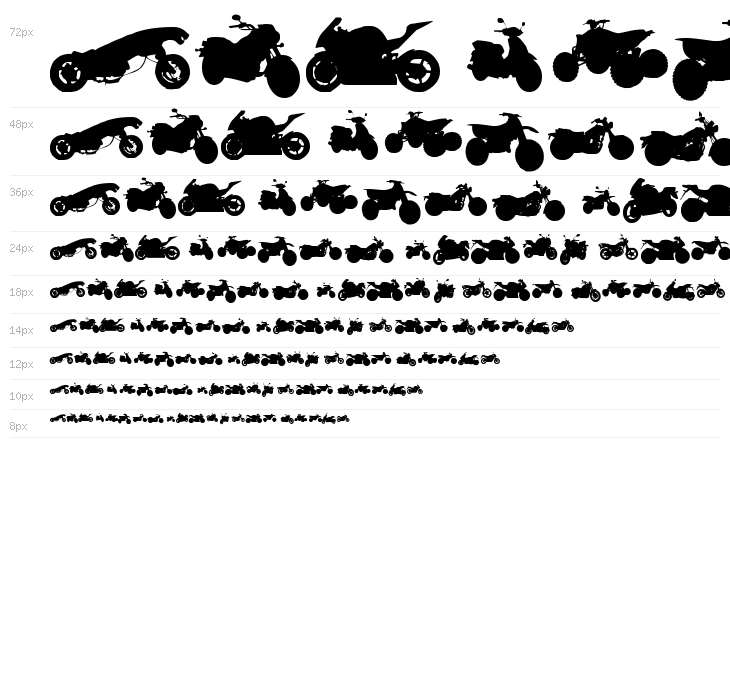 72px

48px

36px

24px

18px

14px

12px

10px

8px